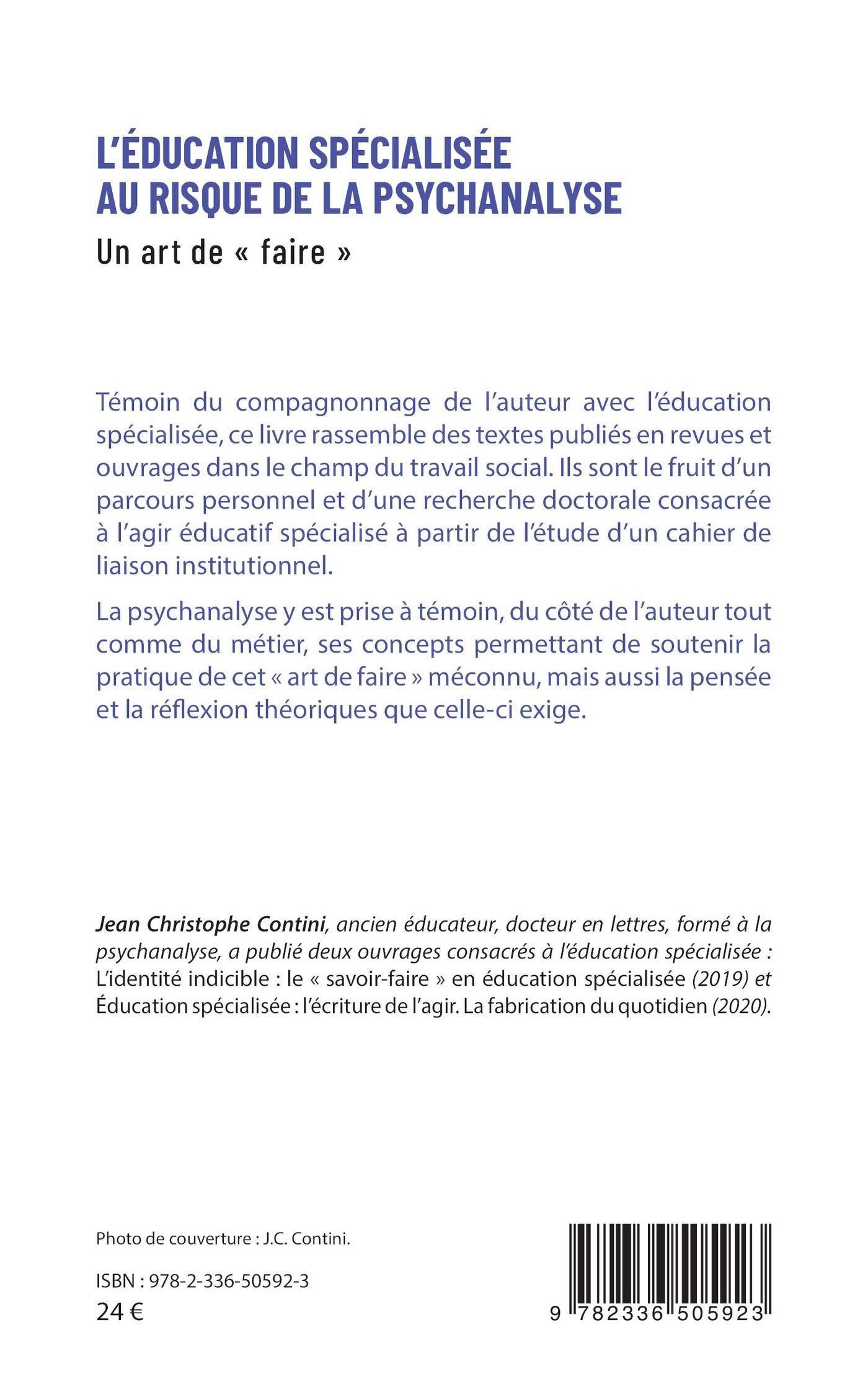 L'ÉDUCATION SPÉCIALISÉE AU RISQUE DE LA PSYCHANALYSE

Un art de « faire »

Témoin du compagnonnage de l'auteur avec l'éducation spécialisée, ce livre rassemble des textes publiés en revues et ouvrages dans le champ du travail social. Ils sont le fruit d'un parcours personnel et d'une recherche doctorale consacrée à l'agir éducatif spécialisé à partir de l'étude d'un cahier de liaison institutionnel.

La psychanalyse y est prise à témoin, du côté de l'auteur tout comme du métier, ses concepts permettant de soutenir la pratique de cet « art de faire » méconnu, mais aussi la pensée et la réflexion théoriques que celle-ci exige.

Jean Christophe Contini, ancien éducateur, docteur en lettres, formé à la psychanalyse, a publié deux ouvrages consacrés à l'éducation spécialisée : L'identité indicible : le « savoir-faire » en éducation spécialisée (2019) et Éducation spécialisée : l'écriture de l'agir. La fabrication du quotidien (2020).

Photo de couverture : J.C. Contini.

ISBN : 978-2-336-50592-3
24 €

9 782336 505923